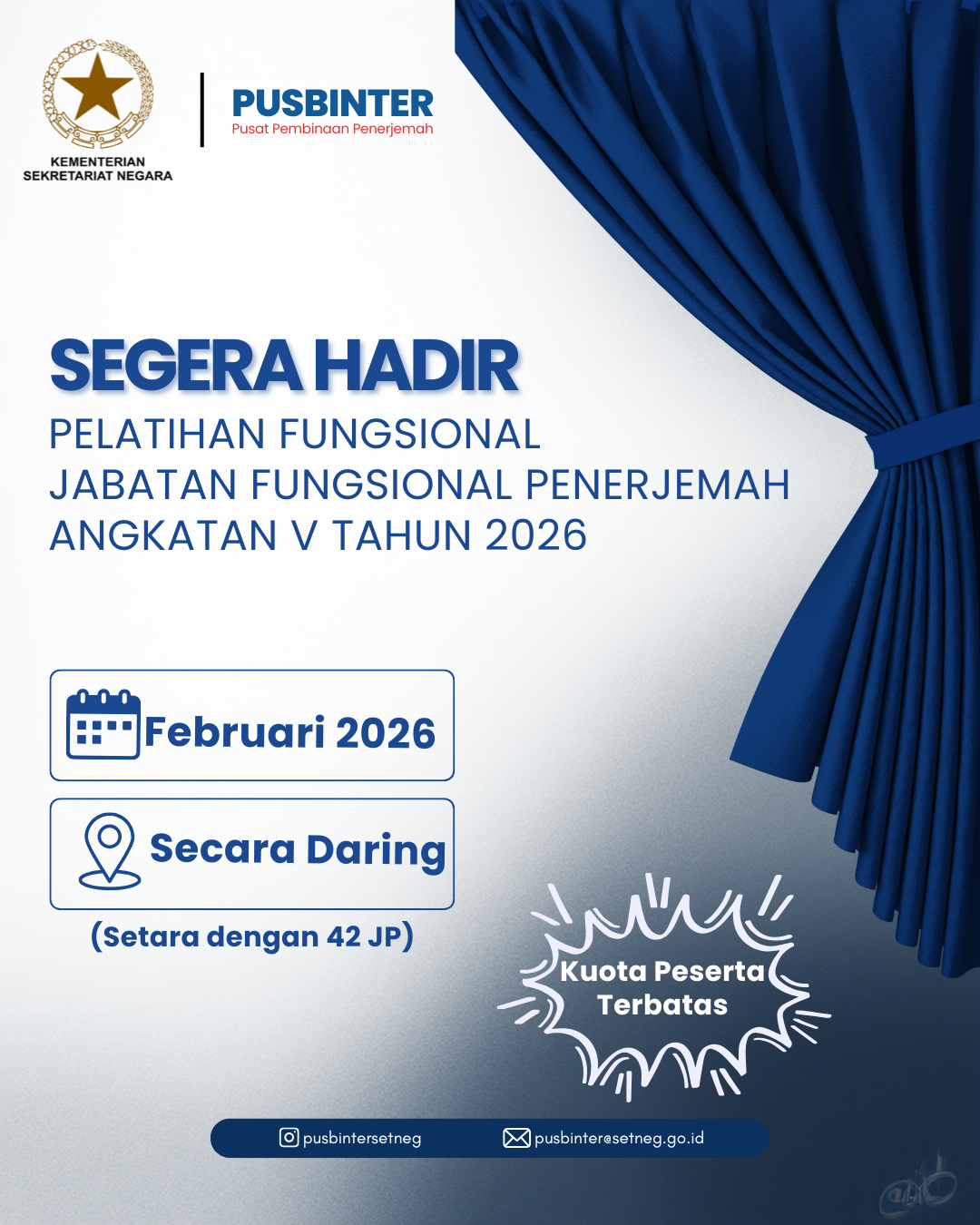 KEMENTERIAN SEKRETARIAT NEGARA

PUSBINTER
Pusat Pembinaan Penerjemah

SEGERA HADIR
PELATIHAN FUNGSIONAL
JABATAN FUNGSIONAL PENERJEMAH
ANGKATAN V TAHUN 2026

Februari 2026

Secara Daring

(Setara dengan 42 JP)

Kuota Peserta Terbatas

pusbintersetneg

pusbinter@setneg.go.id